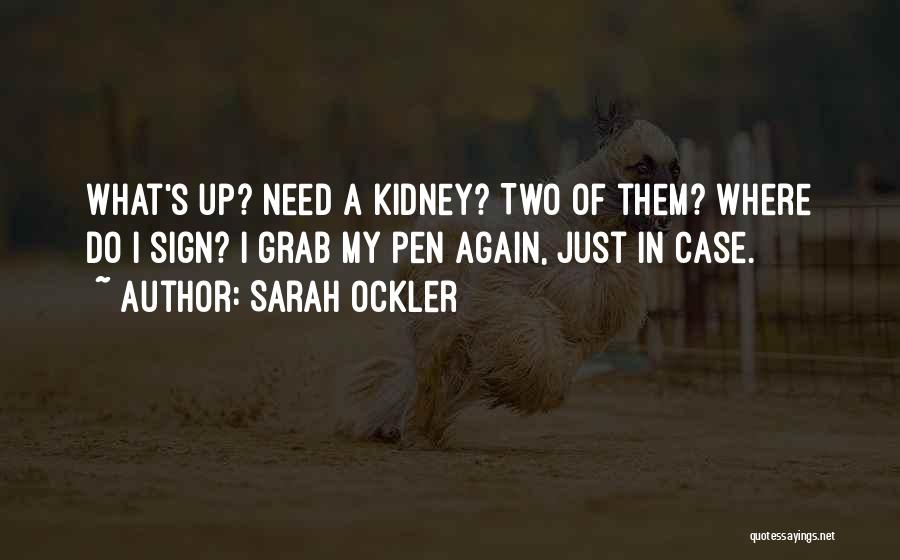 WHAT'S UP? NEED A KIDNEY? TWO OF THEM? WHERE DO I SIGN? I GRAB MY PEN AGAIN, JUST IN CASE.
~ AUTHOR: SARAH OCKLER

quotessayings.net